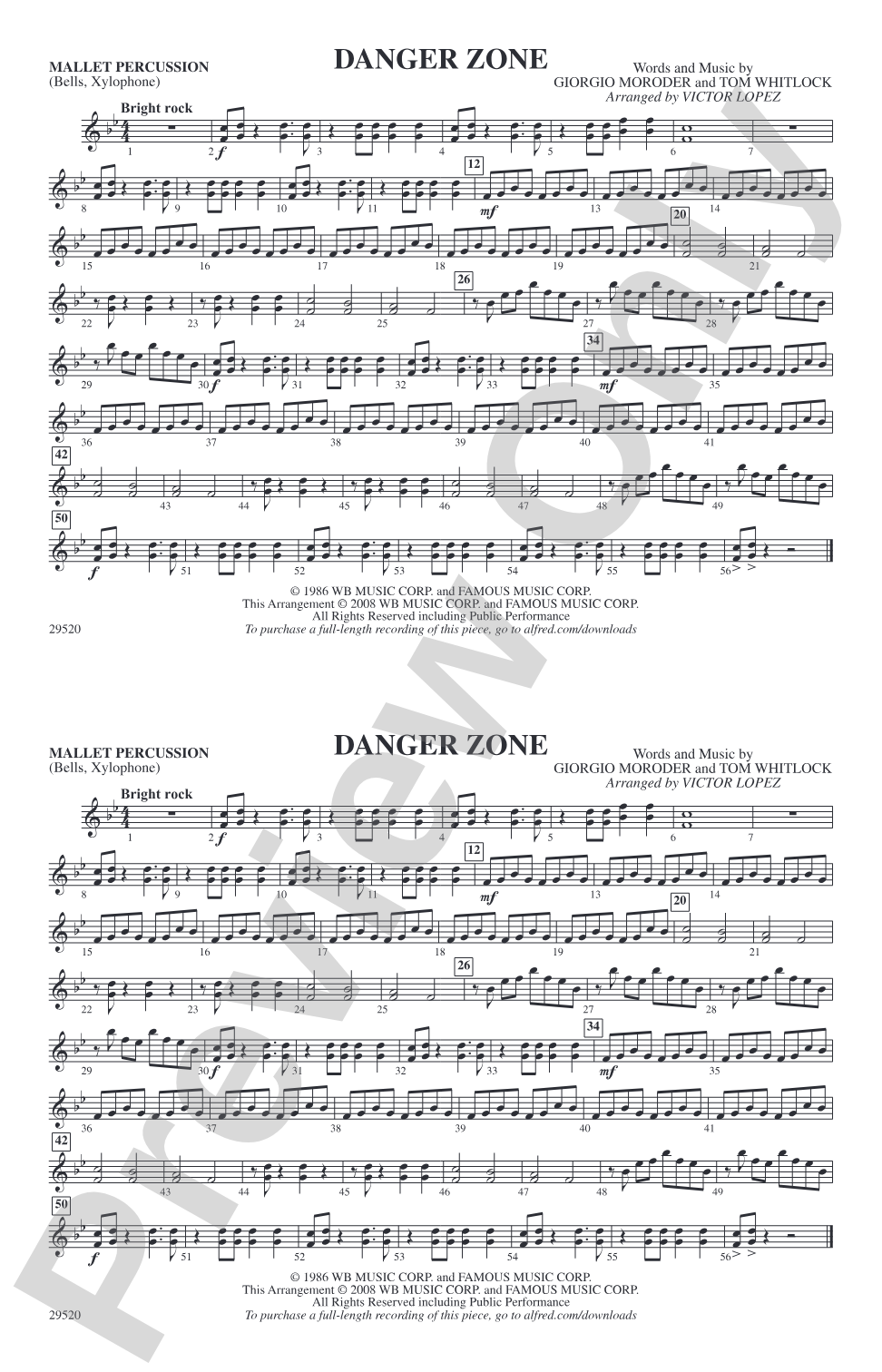 MALLET PERCUSSION
(Bells, Xylophone)

DANGER ZONE

Words and Music by
GIORGIO MORODER and TOM WHITLOCK
Arranged by VICTOR LOPEZ

Bright rock

1 2 f 3 4 5 6 7

8 9 10 11 12 mf 13 14

15 16 17 18 19 20 21

22 23 24 25 26 27 28

29 30 f 31 32 33 34 mf 35

36 37 38 39 40 41

42 43 44 45 46 47 48 49

50 f 51 52 53 54 55 56

© 1986 WB MUSIC CORP. and FAMOUS MUSIC CORP.
This Arrangement © 2008 WB MUSIC CORP. and FAMOUS MUSIC CORP.
All Rights Reserved including Public Performance
To purchase a full-length recording of this piece, go to alfred.com/downloads

29520

MALLET PERCUSSION
(Bells, Xylophone)

DANGER ZONE

Words and Music by
GIORGIO MORODER and TOM WHITLOCK
Arranged by VICTOR LOPEZ

Bright rock

1 2 f 3 4 5 6 7

8 9 10 11 12 mf 13 14

15 16 17 18 19 20 21

22 23 24 25 26 27 28

29 30 f 31 32 33 34 mf 35

36 37 38 39 40 41

42 43 44 45 46 47 48 49

50 f 51 52 53 54 55 56

© 1986 WB MUSIC CORP. and FAMOUS MUSIC CORP.
This Arrangement © 2008 WB MUSIC CORP. and FAMOUS MUSIC CORP.
All Rights Reserved including Public Performance
To purchase a full-length recording of this piece, go to alfred.com/downloads

29520

Preview Only